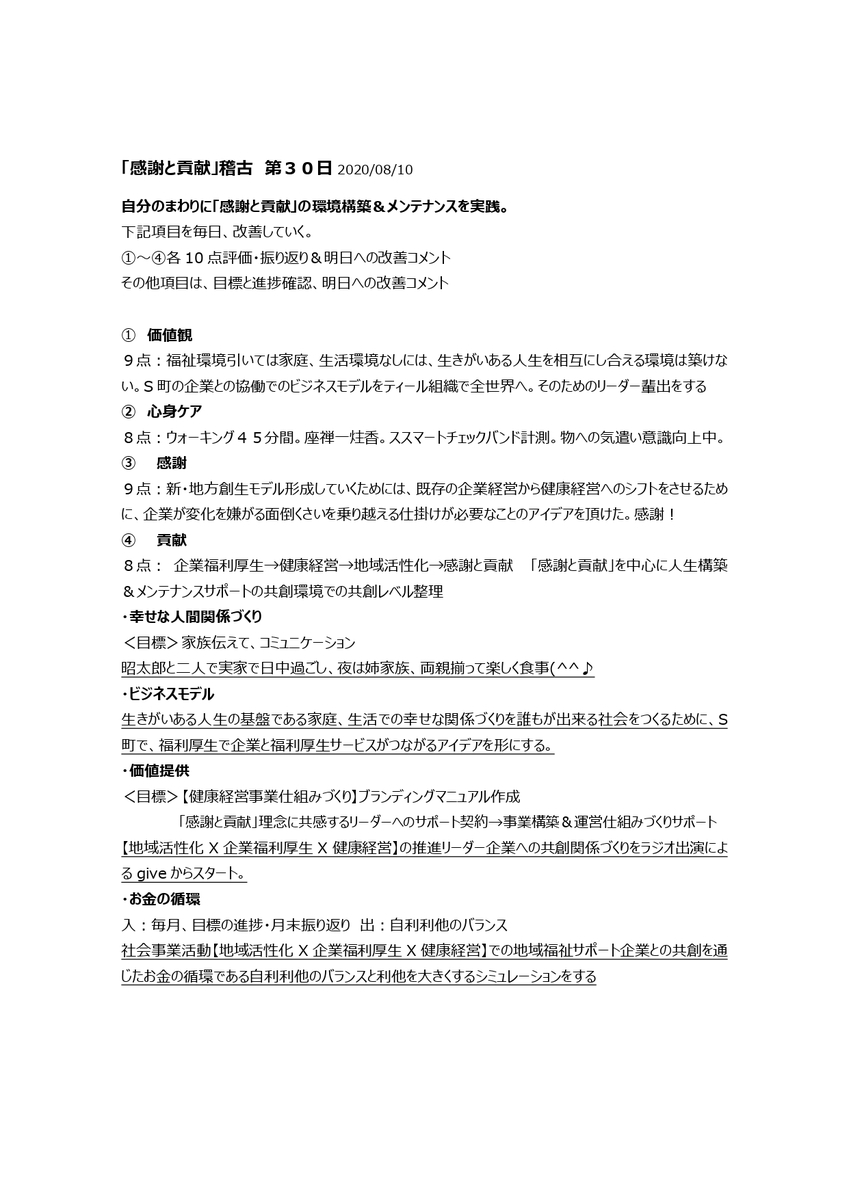 「感謝と貢献」稽古　第３０日 2020/08/10

自分のまわりに「感謝と貢献」の環境構築＆メンテナンスを実践。
下記項目を毎日、改善していく。
①～④各 10 点評価・振り返り＆明日への改善コメント
その他項目は、目標と進捗確認、明日への改善コメント

①　価値観
９点：福祉環境引いては家庭、生活環境なしには、生きがいある人生を相互にし合える環境は築けない。S 町の企業との協働でのビジネスモデルをティール組織で全世界へ。そのためのリーダー輩出をする
②　心身ケア
８点：ウォーキング４５分間。座禅一炷香。ススマートチェックバンド計測。物への気遣い意識向上中。
③　感謝
９点：新・地方創生モデル形成していくためには、既存の企業経営から健康経営へのシフトをさせるために、企業が変化を嫌がる面倒くさいを乗り越える仕掛けが必要なことのアイデアを頂けた。感謝！
④　貢献
８点：　企業福利厚生→健康経営→地域活性化→感謝と貢献　「感謝と貢献」を中心に人生構築＆メンテナンスサポートの共創環境での共創レベル整理
・幸せな人間関係づくり
＜目標＞家族伝えて、コミュニケーション
昭太郎と二人で実家で日中過ごし、夜は姉家族、両親揃って楽しく食事(^^♪
・ビジネスモデル
生きがいある人生の基盤である家庭、生活での幸せな関係づくりを誰もが出来る社会をつくるために、S 町で、福利厚生で企業と福利厚生サービスがつながるアイデアを形にする。
・価値提供
＜目標＞【健康経営事業仕組みづくり】ブランディングマニュアル作成
「感謝と貢献」理念に共感するリーダーへのサポート契約→事業構築＆運営仕組みづくりサポート
【地域活性化 X 企業福利厚生 X 健康経営】の推進リーダー企業への共創関係づくりをラジオ出演による give からスタート。
・お金の循環
入：毎月、目標の進捗・月末振り返り　出：自利利他のバランス
社会事業活動【地域活性化 X 企業福利厚生 X 健康経営】での地域福祉サポート企業との共創を通じたお金の循環である自利利他のバランスと利他を大きくするシミュレーションをする